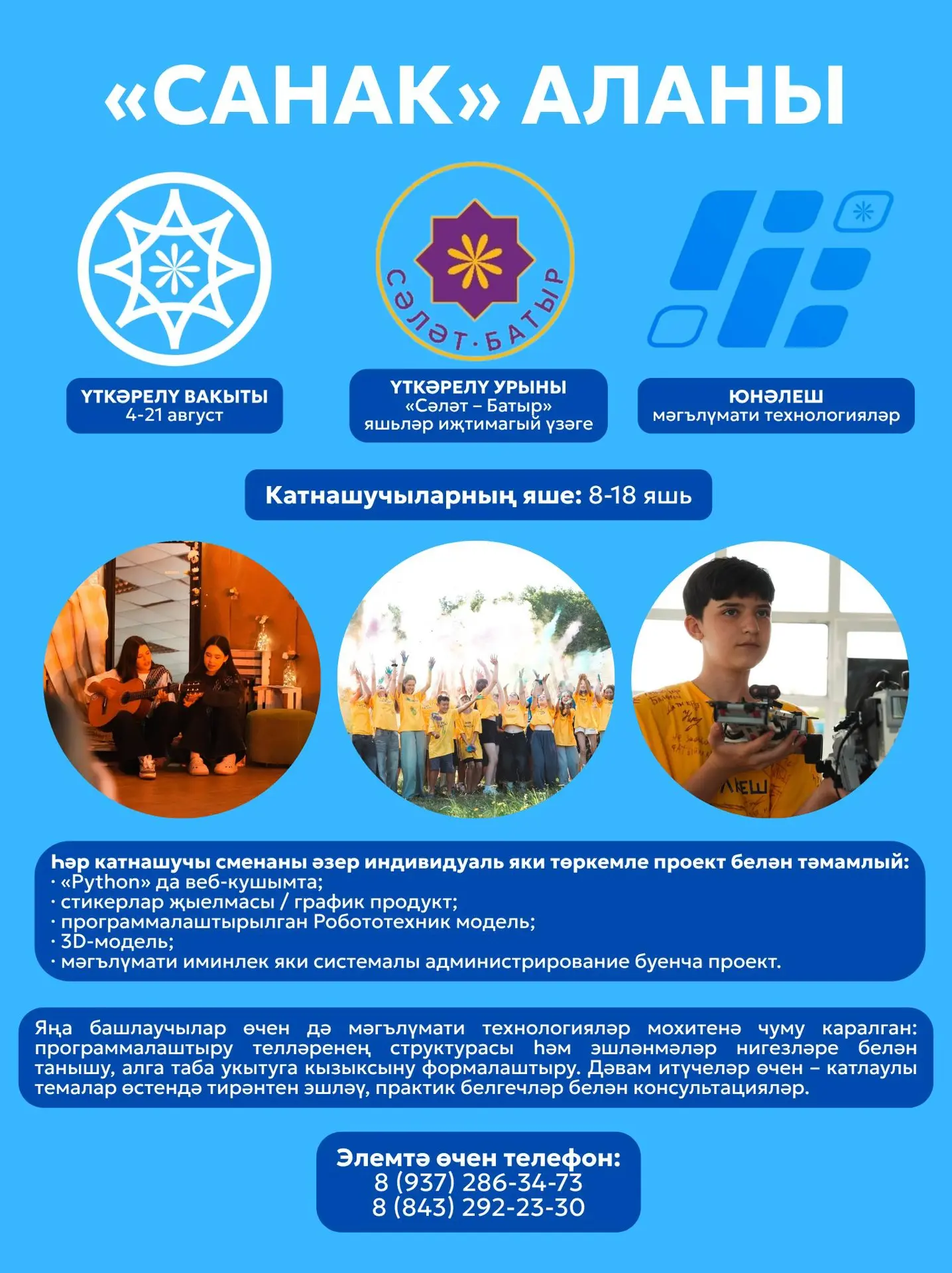 «САНАК» АЛАНЫ

СӘЛӘТ·БАТЫР

ҮТКӘРЕЛҮ ВАКЫТЫ
4-21 август

ҮТКӘРЕЛҮ УРЫНЫ
«Сәләт – Батыр»
яшьләр иҗтимагый үзәге

ЮНӘЛЕШ
мәгълүмати технологияләр

Катнашучыларның яше: 8-18 яшь

Һәр катнашучы сменаны әзер индивидуаль яки төркемле проект белән тәмамлый:
· «Python» да веб-кушымта;
· стикерлар җыелмасы / график продукт;
· программалаштырылган Робототехник модель;
· 3D-модель;
· мәгълүмати иминлек яки системалы администрирование буенча проект.

Яңа башлаучылар өчен дә мәгълүмати технологияләр мохитенә чуму каралган: программалаштыру телләренең структурасы һәм эшләнмәләр нигезләре белән танышу, алга таба укытуга кызыксыну формалаштыру. Дәвам итүчеләр өчен – катлаулы темалар өстендә тирәнтен эшләү, практик белгечләр белән консультацияләр.

Элемтә өчен телефон:
8 (937) 286-34-73
8 (843) 292-23-30